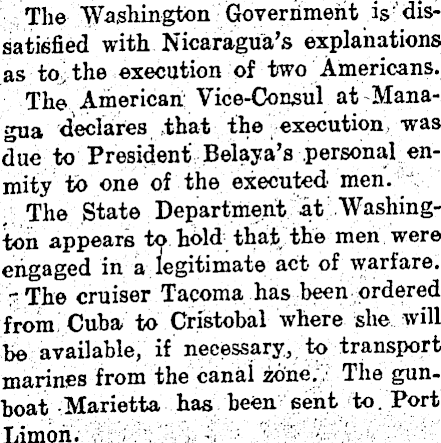 The Washington Government is dissatisfied with Nicaragua's explanations as to the execution of two Americans.

The American Vice-Consul at Managua declares that the execution was due to President Belaya's personal enmity to one of the executed men.

The State Department at Washington appears to hold that the men were engaged in a legitimate act of warfare.

- The cruiser Tacoma has been ordered from Cuba to Cristobal where she will be available, if necessary, to transport marines from the canal zone. The gunboat Marietta has been sent to Port Limon.